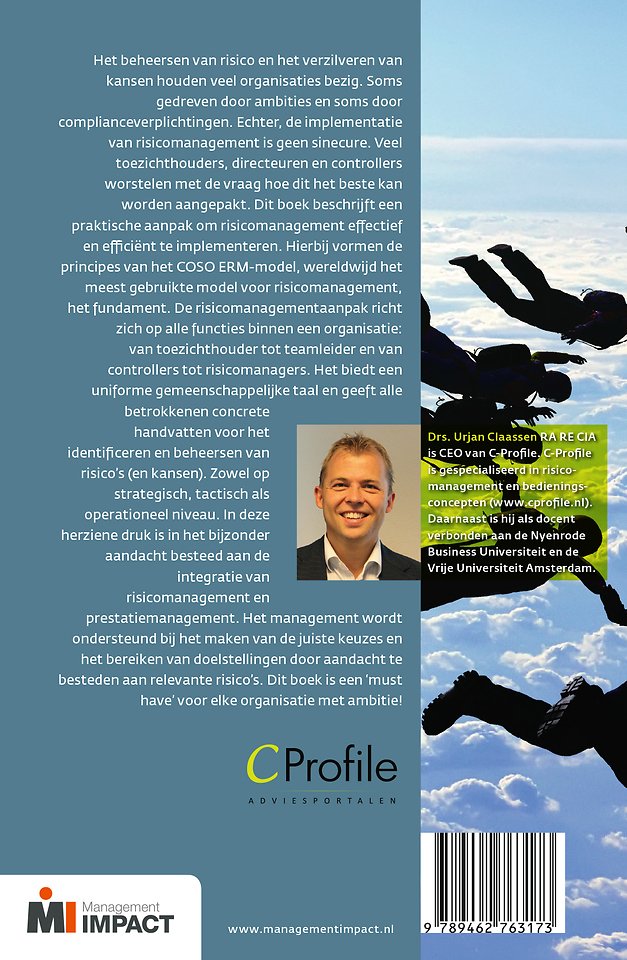 Het beheersen van risico en het verzilveren van kansen houden veel organisaties bezig. Soms gedreven door ambities en soms door complianceverplichtingen. Echter, de implementatie van risicomanagement is geen sinecure. Veel toezichthouders, directeuren en controllers worstelen met de vraag hoe dit het beste kan worden aangepakt. Dit boek beschrijft een praktische aanpak om risicomanagement effectief en efficiënt te implementeren. Hierbij vormen de principes van het COSO ERM-model, wereldwijd het meest gebruikte model voor risicomanagement, het fundament. De risicomanagementaanpak richt zich op alle functies binnen een organisatie: van toezichthouder tot teamleider en van controllers tot risicomanagers. Het biedt een uniforme gemeenschappelijke taal en geeft alle betrokkenen concrete handvatten voor het identificeren en beheersen van risico's (en kansen). Zowel op strategisch, tactisch als operationeel niveau. In deze herziene druk is in het bijzonder aandacht besteed aan de integratie van risicomanagement en prestatiemanagement. Het management wordt ondersteund bij het maken van de juiste keuzes en het bereiken van doelstellingen door aandacht te besteden aan relevante risico's. Dit boek is een 'must have' voor elke organisatie met ambitie!

Drs. Urjan Claassen RA RE CIA is CEO van C-Profile. C-Profile is gespecialiseerd in risicomanagement en bedieningsconcepten (www.cprofile.nl). Daarnaast is hij als docent verbonden aan de Nyenrode Business Universiteit en de Vrije Universiteit Amsterdam.

C Profile
ADVIESPORTALEN

MI Management IMPACT

www.managementimpact.nl

9 789462 763173